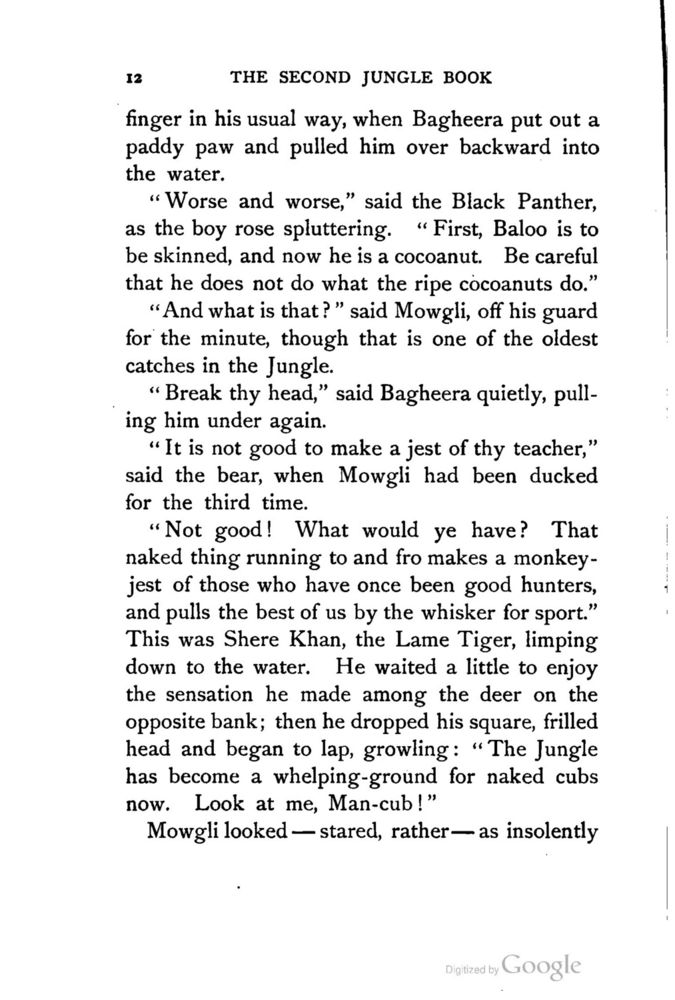 12 THE SECOND JUNGLE BOOK

finger in his usual way, when Bagheera put out a paddy paw and pulled him over backward into the water.

"Worse and worse," said the Black Panther, as the boy rose spluttering. "First, Baloo is to be skinned, and now he is a cocoanut. Be careful that he does not do what the ripe cocoanuts do."

"And what is that?" said Mowgli, off his guard for the minute, though that is one of the oldest catches in the Jungle.

"Break thy head," said Bagheera quietly, pulling him under again.

"It is not good to make a jest of thy teacher," said the bear, when Mowgli had been ducked for the third time.

"Not good! What would ye have? That naked thing running to and fro makes a monkey-jest of those who have once been good hunters, and pulls the best of us by the whisker for sport." This was Shere Khan, the Lame Tiger, limping down to the water. He waited a little to enjoy the sensation he made among the deer on the opposite bank; then he dropped his square, frilled head and began to lap, growling: "The Jungle has become a whelping-ground for naked cubs now. Look at me, Man-cub!"

Mowgli looked — stared, rather — as insolently

Digitized by Google